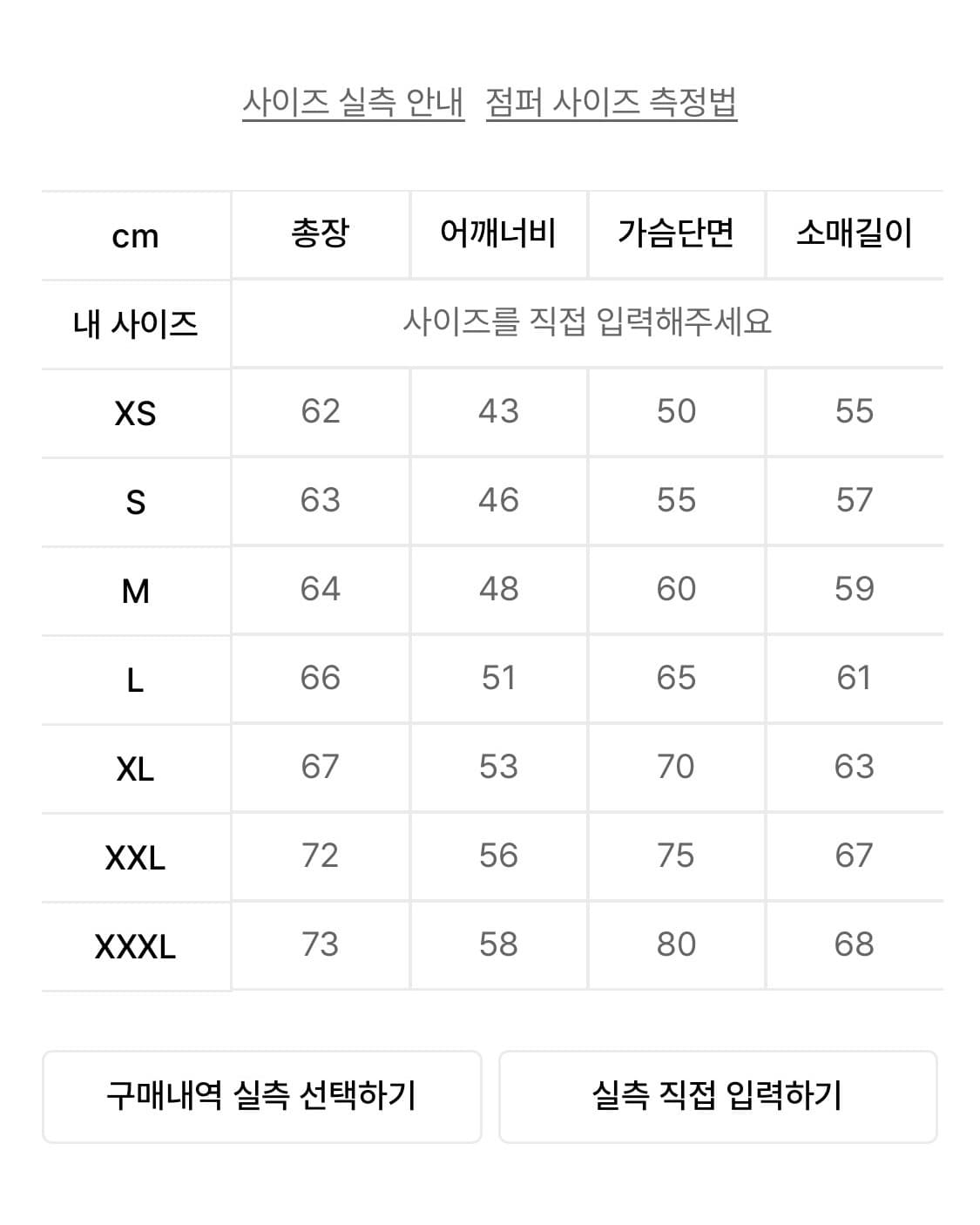 사이즈 실측 안내 점퍼 사이즈 측정법

| cm | 총장 | 어깨너비 | 가슴단면 | 소매길이 |
|---|---|---|---|---|
| 내 사이즈 | 사이즈를 직접 입력해주세요 | | | |
| XS | 62 | 43 | 50 | 55 |
| S | 63 | 46 | 55 | 57 |
| M | 64 | 48 | 60 | 59 |
| L | 66 | 51 | 65 | 61 |
| XL | 67 | 53 | 70 | 63 |
| XXL | 72 | 56 | 75 | 67 |
| XXXL | 73 | 58 | 80 | 68 |

구매내역 실측 선택하기

실측 직접 입력하기